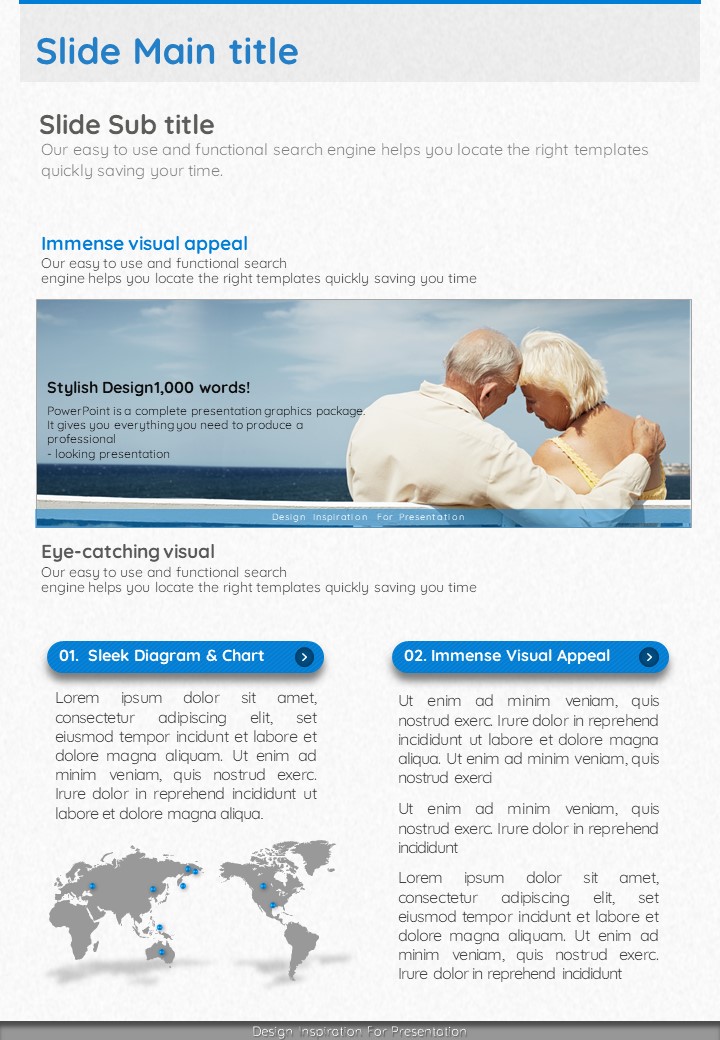 Slide Main title

Slide Sub title
Our easy to use and functional search engine helps you locate the right templates quickly saving your time.

Immense visual appeal
Our easy to use and functional search engine helps you locate the right templates quickly saving you time

Stylish Design1,000 words!
PowerPoint is a complete presentation graphics package. It gives you everything you need to produce a professional
- looking presentation

Design Inspiration For Presentation

Eye-catching visual
Our easy to use and functional search engine helps you locate the right templates quickly saving you time

01. Sleek Diagram & Chart

Lorem ipsum dolor sit amet, consectetur adipiscing elit, set eiusmod tempor incidunt et labore et dolore magna aliquam. Ut enim ad minim veniam, quis nostrud exerc. Irure dolor in reprehend incididunt ut labore et dolore magna aliqua.

02. Immense Visual Appeal

Ut enim ad minim veniam, quis nostrud exerc. Irure dolor in reprehend incididunt ut labore et dolore magna aliqua. Ut enim ad minim veniam, quis nostrud exerci

Ut enim ad minim veniam, quis nostrud exerc. Irure dolor in reprehend incididunt

Lorem ipsum dolor sit amet, consectetur adipiscing elit, set eiusmod tempor incidunt et labore et dolore magna aliquam. Ut enim ad minim veniam, quis nostrud exerc. Irure dolor in reprehend incididunt

Design Inspiration For Presentation